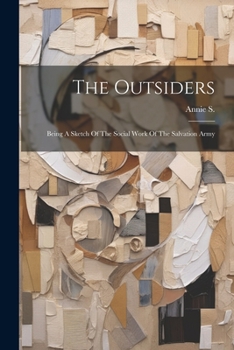 The Outsiders

Annie S.

Being A Sketch Of The Social Work Of The Salvation Army